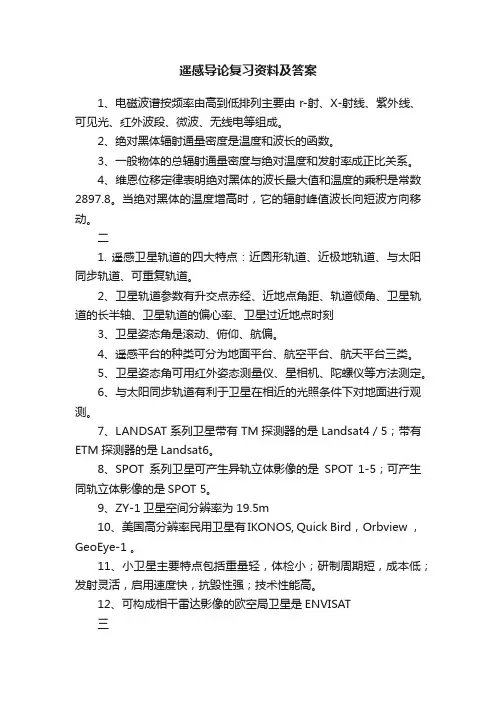 遥感导论复习资料及答案

1、电磁波谱按频率由高到低排列主要由 r-射、X-射线、紫外线、可见光、红外波段、微波、无线电等组成。

2、绝对黑体辐射通量密度是温度和波长的函数。

3、一般物体的总辐射通量密度与绝对温度和发射率成正比关系。

4、维恩位移定律表明绝对黑体的波长最大值和温度的乘积是常数 2897.8。当绝对黑体的温度增高时，它的辐射峰值波长向短波方向移动。

二

1. 遥感卫星轨道的四大特点：近圆形轨道、近极地轨道、与太阳同步轨道、可重复轨道。

2、卫星轨道参数有升交点赤经、近地点角距、轨道倾角、卫星轨道的长半轴、卫星轨道的偏心率、卫星过近地点时刻

3、卫星姿态角是滚动、俯仰、航偏。

4、遥感平台的种类可分为地面平台、航空平台、航天平台三类。

5、卫星姿态角可用红外姿态测量仪、星相机、陀螺仪等方法测定。

6、与太阳同步轨道有利于卫星在相近的光照条件下对地面进行观测。

7、LANDSAT 系列卫星带有 TM 探测器的是 Landsat4 / 5；带有 ETM 探测器的是 Landsat6。

8、SPOT 系列卫星可产生异轨立体影像的是 SPOT 1-5；可产生同轨立体影像的是 SPOT 5。

9、ZY-1 卫星空间分辨率为 19.5m

10、美国高分辨率民用卫星有 IKONOS, Quick Bird，Orbview，GeoEye-1 。

11、小卫星主要特点包括重量轻，体检小；研制周期短，成本低；发射灵活，启用速度快，抗毁性强；技术性能高。

12、可构成相干雷达影像的欧空局卫星是 ENVISAT

三